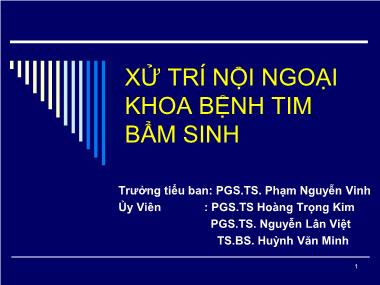 XỬ TRÍ NỘI NGOẠI KHOA BỆNH TIM BẨM SINH

Trưởng tiểu ban: PGS.TS. Phạm Nguyễn Vinh
Ủy Viên : PGS.TS Hoàng Trọng Kim
PGS.TS. Nguyễn Lân Việt
TS.BS. Huỳnh Văn Minh

1